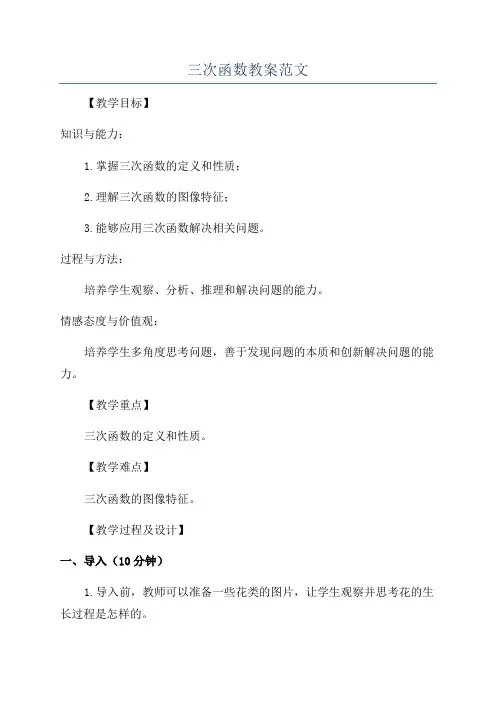 三次函数教案范文

【教学目标】

知识与能力：

1.掌握三次函数的定义和性质；

2.理解三次函数的图像特征；

3.能够应用三次函数解决相关问题。

过程与方法：

培养学生观察、分析、推理和解决问题的能力。

情感态度与价值观：

培养学生多角度思考问题，善于发现问题的本质和创新解决问题的能力。

【教学重点】

三次函数的定义和性质。

【教学难点】

三次函数的图像特征。

【教学过程及设计】

一、导入（10分钟）

1.导入前，教师可以准备一些花类的图片，让学生观察并思考花的生长过程是怎样的。